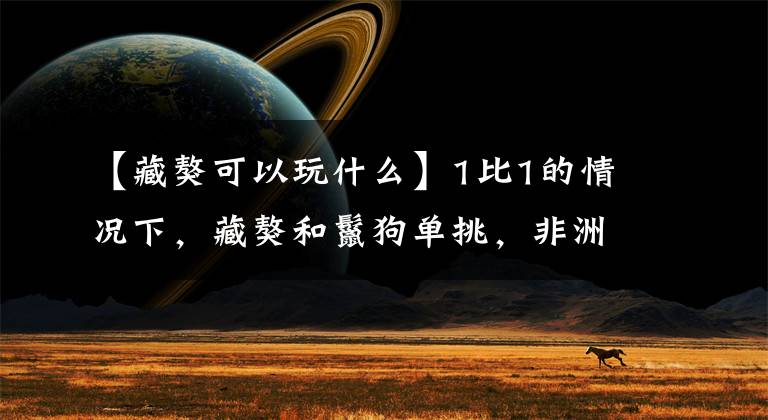 【藏獒可以玩什么】1比1的情况下，藏獒和鬣狗单挑，非洲